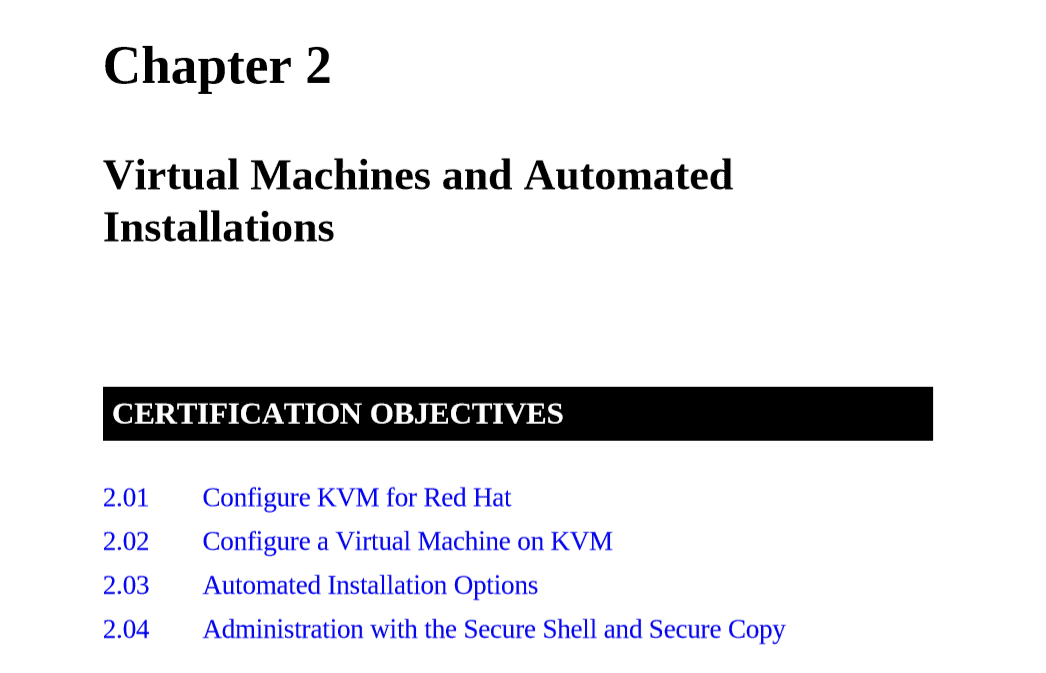 Chapter 2

Virtual Machines and Automated Installations

CERTIFICATION OBJECTIVES

2.01 Configure KVM for Red Hat

2.02 Configure a Virtual Machine on KVM

2.03 Automated Installation Options

2.04 Administration with the Secure Shell and Secure Copy